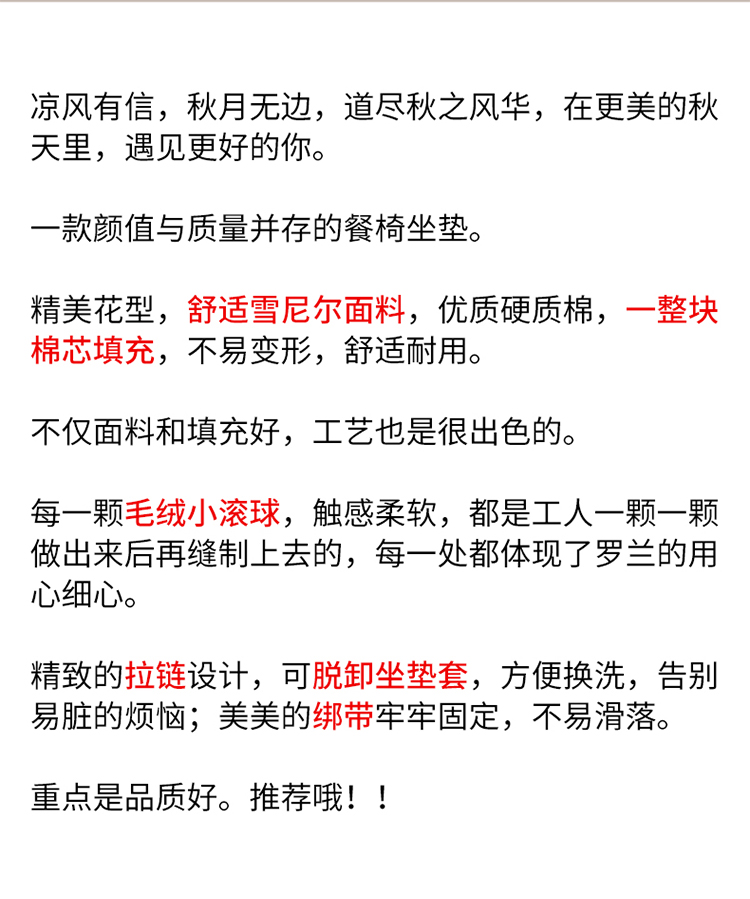 凉风有信，秋月无边，道尽秋之风华，在更美的秋天里，遇见更好的你。

一款颜值与质量并存的餐椅坐垫。

精美花型，舒适雪尼尔面料，优质硬质棉，一整块棉芯填充，不易变形，舒适耐用。

不仅面料和填充好，工艺也是很出色的。

每一颗毛绒小滚球，触感柔软，都是工人一颗一颗做出来后再缝制上去的，每一处都体现了罗兰的用心细心。

精致的拉链设计，可脱卸坐垫套，方便换洗，告别易脏的烦恼；美美的绑带牢牢固定，不易滑落。

重点是品质好。推荐哦！！